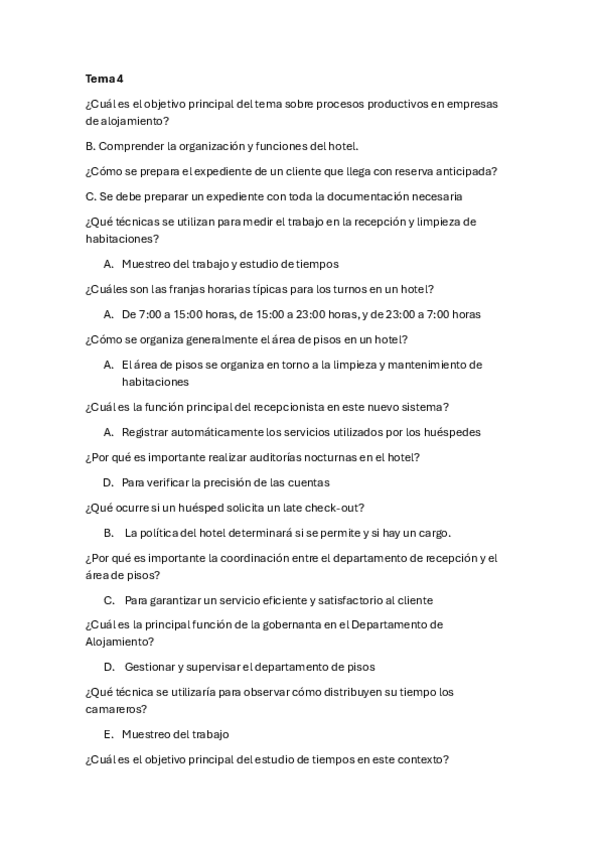 Tema 4

¿Cuál es el objetivo principal del tema sobre procesos productivos en empresas de alojamiento?

B. Comprender la organización y funciones del hotel.

¿Cómo se prepara el expediente de un cliente que llega con reserva anticipada?

C. Se debe preparar un expediente con toda la documentación necesaria

¿Qué técnicas se utilizan para medir el trabajo en la recepción y limpieza de habitaciones?

A. Muestreo del trabajo y estudio de tiempos

¿Cuáles son las franjas horarias típicas para los turnos en un hotel?

A. De 7:00 a 15:00 horas, de 15:00 a 23:00 horas, y de 23:00 a 7:00 horas

¿Cómo se organiza generalmente el área de pisos en un hotel?

A. El área de pisos se organiza en torno a la limpieza y mantenimiento de habitaciones

¿Cuál es la función principal del recepcionista en este nuevo sistema?

A. Registrar automáticamente los servicios utilizados por los huéspedes

¿Por qué es importante realizar auditorías nocturnas en el hotel?

D. Para verificar la precisión de las cuentas

¿Qué ocurre si un huésped solicita un late check-out?

B. La política del hotel determinará si se permite y si hay un cargo.

¿Por qué es importante la coordinación entre el departamento de recepción y el área de pisos?

C. Para garantizar un servicio eficiente y satisfactorio al cliente

¿Cuál es la principal función de la gobernanta en el Departamento de Alojamiento?

D. Gestionar y supervisar el departamento de pisos

¿Qué técnica se utilizaría para observar cómo distribuyen su tiempo los camareros?

E. Muestreo del trabajo

¿Cuál es el objetivo principal del estudio de tiempos en este contexto?